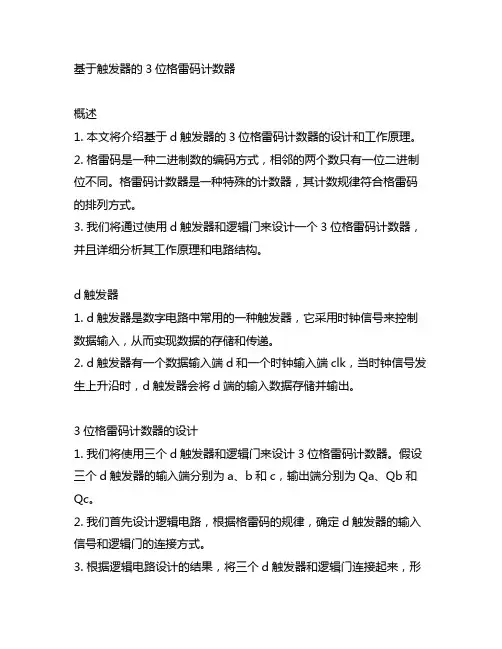 基于触发器的 3 位格雷码计数器

概述
1. 本文将介绍基于 d 触发器的 3 位格雷码计数器的设计和工作原理。
2. 格雷码是一种二进制数的编码方式，相邻的两个数只有一位二进制位不同。格雷码计数器是一种特殊的计数器，其计数规律符合格雷码的排列方式。
3. 我们将通过使用 d 触发器和逻辑门来设计一个 3 位格雷码计数器，并且详细分析其工作原理和电路结构。

d 触发器
1. d 触发器是数字电路中常用的一种触发器，它采用时钟信号来控制数据输入，从而实现数据的存储和传递。
2. d 触发器有一个数据输入端 d 和一个时钟输入端 clk，当时钟信号发生上升沿时，d 触发器会将 d 端的输入数据存储并输出。

3 位格雷码计数器的设计
1. 我们将使用三个 d 触发器和逻辑门来设计 3 位格雷码计数器。假设三个 d 触发器的输入端分别为 a、b 和 c，输出端分别为 Qa、Qb 和 Qc。
2. 我们首先设计逻辑电路，根据格雷码的规律，确定 d 触发器的输入信号和逻辑门的连接方式。
3. 根据逻辑电路设计的结果，将三个 d 触发器和逻辑门连接起来，形